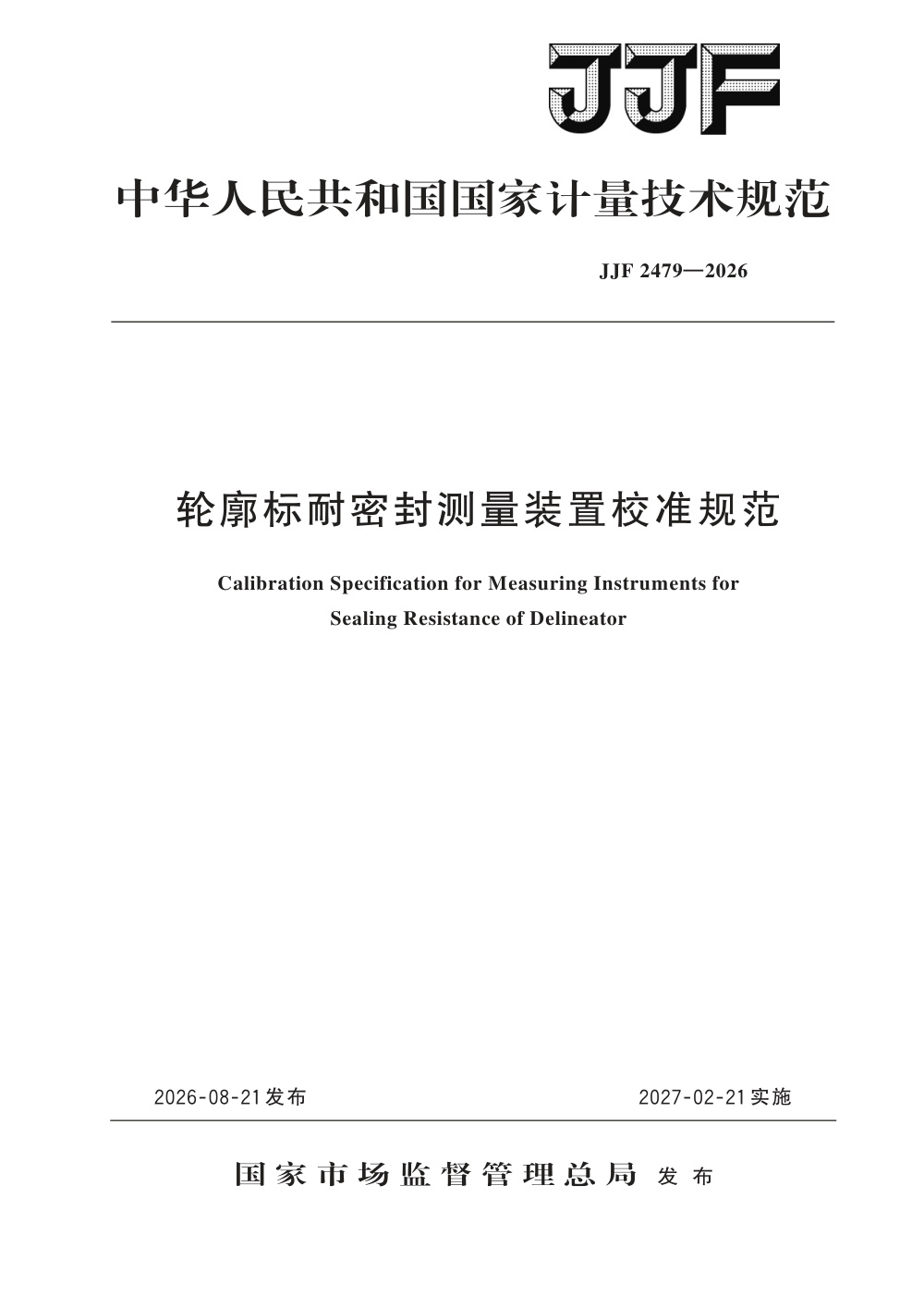 JJF

中华人民共和国国家计量技术规范

JJF 2479—2026

轮廓标耐密封测量装置校准规范

Calibration Specification for Measuring Instruments for Sealing Resistance of Delineator

2026-08-21发布

2027-02-21实施

国家市场监督管理总局 发布